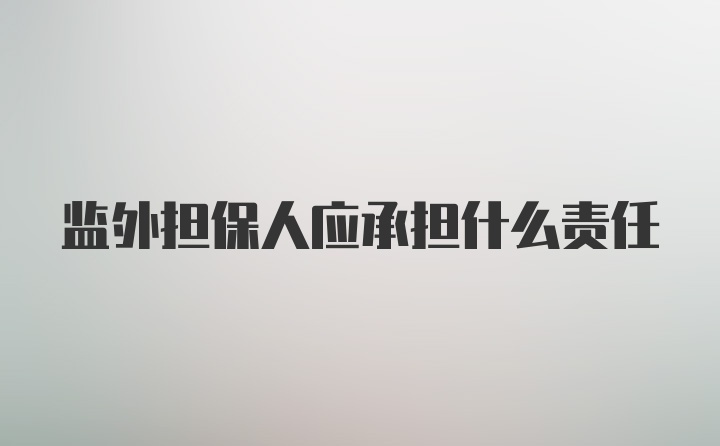 监外担保人应承担什么责任